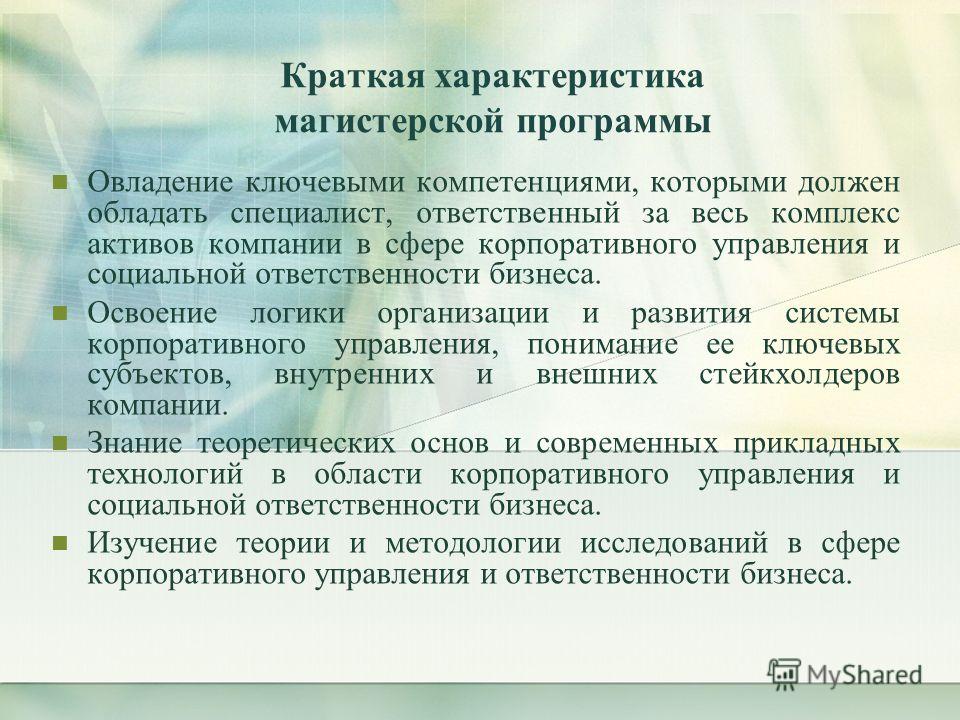 Краткая характеристика магистерской программы

Овладение ключевыми компетенциями, которыми должен обладать специалист, ответственный за весь комплекс активов компании в сфере корпоративного управления и социальной ответственности бизнеса.

Освоение логики организации и развития системы корпоративного управления, понимание ее ключевых субъектов, внутренних и внешних стейкхолдеров компании.

Знание теоретических основ и современных прикладных технологий в области корпоративного управления и социальной ответственности бизнеса.

Изучение теории и методологии исследований в сфере корпоративного управления и ответственности бизнеса.

MyShared